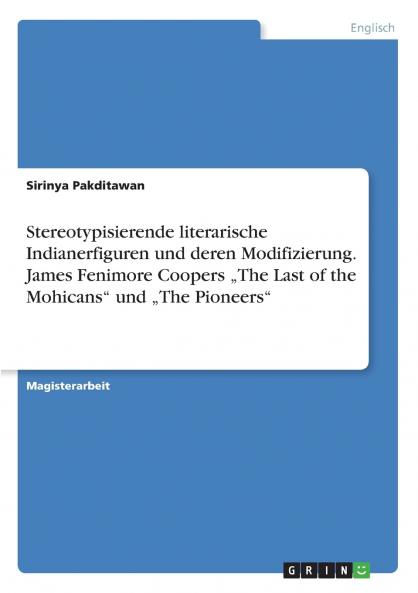 Englisch

Sirinya Pakditawan

Stereotypisierende literarische Indianerfiguren und deren Modifizierung. James Fenimore Coopers „The Last of the Mohicans“ und „The Pioneers“

Magisterarbeit

GRIN